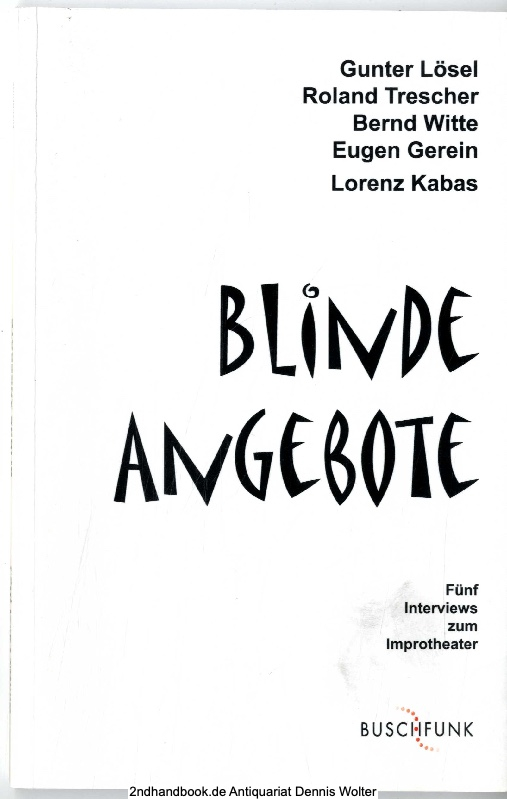 Gunter Lösel
Roland Trescher
Bernd Witte
Eugen Gerein
Lorenz Kabas

BLINDE
ANGEBOTE

Fünf
Interviews
zum
Improtheater

BUSCHFUNK

2ndhandbook.de Antiquariat Dennis Wolter